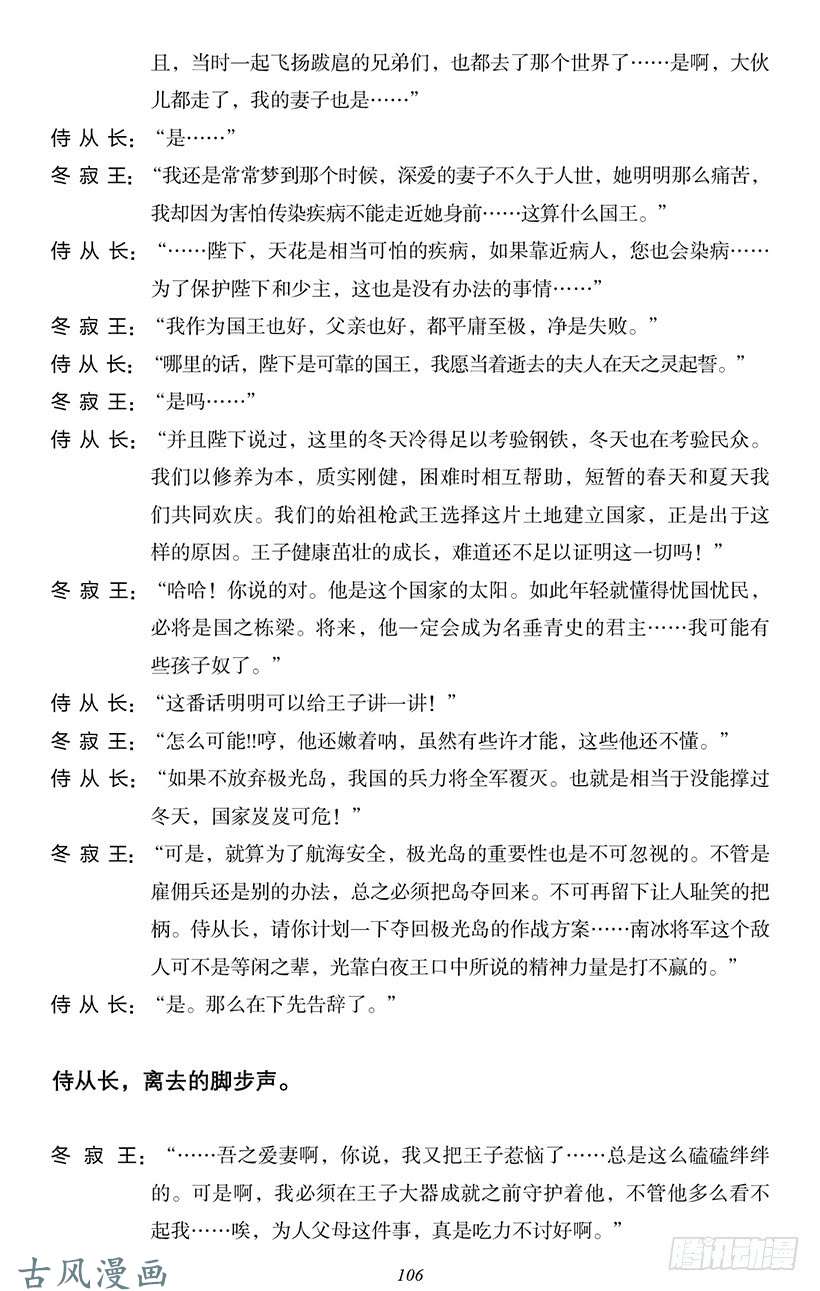 且，当时一起飞扬跋扈的兄弟们，也都去了那个世界了……是啊，大伙儿都走了，我的妻子也是……”

侍从长：“是……”

冬寂王：“我还是常常梦到那个时候，深爱的妻子不久于人世，她明明那么痛苦，我却因为害怕传染疾病不能走近她身前……这算什么国王。”

侍从长：“……陛下，天花是相当可怕的疾病，如果靠近病人，您也会染病……为了保护陛下和少主，这也是没有办法的事情……”

冬寂王：“我作为国王也好，父亲也好，都平庸至极，净是失败。”

侍从长：“哪里的话，陛下是可靠的国王，我愿当着逝去的夫人在天之灵起誓。”

冬寂王：“是吗……”

侍从长：“并且陛下说过，这里的冬天冷得足以考验钢铁，冬天也在考验民众。我们以修养为本，质实刚健，困难时相互帮助，短暂的春天和夏天我们共同欢庆。我们的始祖枪武王选择这片土地建立国家，正是出于这样的原因。王子健康茁壮的成长，难道还不足以证明这一切吗！”

冬寂王：“哈哈！你说的对。他是这个国家的太阳。如此年轻就懂得忧国忧民，必将是国之栋梁。将来，他一定会成为名垂青史的君主……我可能有些孩子奴了。”

侍从长：“这番话明明可以给王子讲一讲！”

冬寂王：“怎么可能!!哼，他还嫩着呐，虽然有些许才能，这些他还不懂。”

侍从长：“如果不放弃极光岛，我国的兵力将全军覆灭。也就是相当于没能撑过冬天，国家岌岌可危！”

冬寂王：“可是，就算为了航海安全，极光岛的重要性也是不可忽视的。不管是雇佣兵还是别的办法，总之必须把岛夺回来。不可再留下让人耻笑的把柄。侍从长，请你计划一下夺回极光岛的作战方案……南冰将军这个敌人可不是等闲之辈，光靠白夜王口中所说的精神力量是打不赢的。”

侍从长：“是。那么在下先告辞了。”

侍从长，离去的脚步声。

冬寂王：“……吾之爱妻啊，你说，我又把王子惹恼了……总是这么磕磕绊绊的。可是啊，我必须在王子大器成就之前守护着他，不管他多么看不起我……唉，为人父母这件事，真是吃力不讨好啊。”

古风漫画

106

腾讯动漫